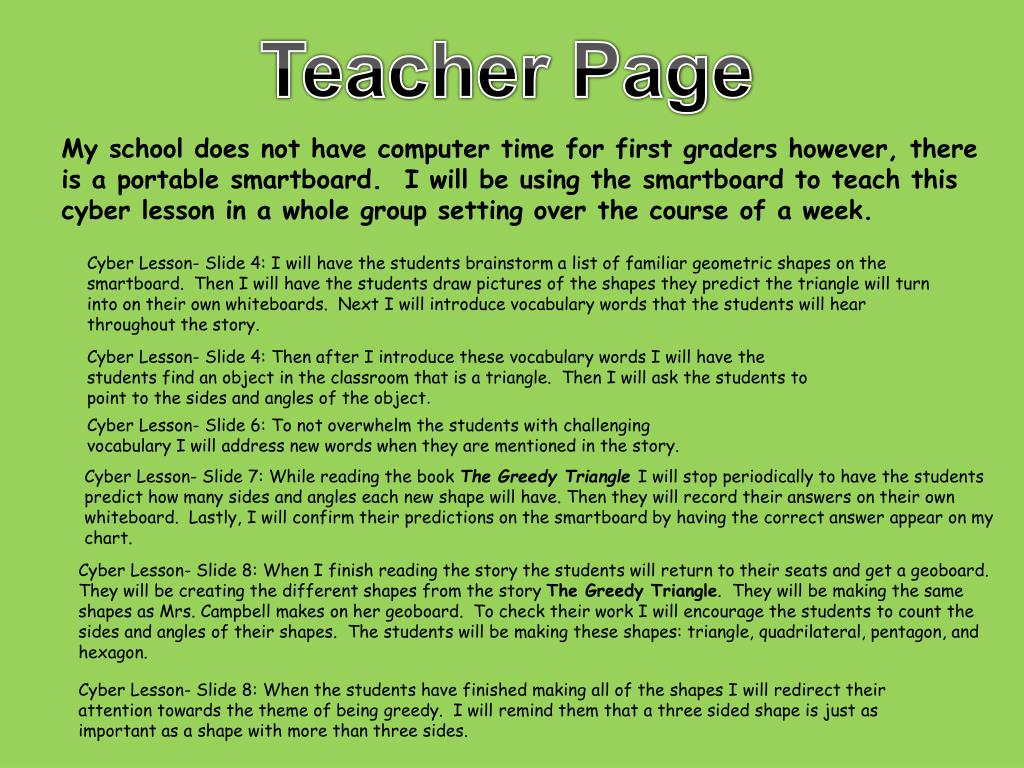 Teacher Page

My school does not have computer time for first graders however, there is a portable smartboard. I will be using the smartboard to teach this cyber lesson in a whole group setting over the course of a week.

Cyber Lesson- Slide 4: I will have the students brainstorm a list of familiar geometric shapes on the smartboard. Then I will have the students draw pictures of the shapes they predict the triangle will turn into on their own whiteboards. Next I will introduce vocabulary words that the students will hear throughout the story.

Cyber Lesson- Slide 4: Then after I introduce these vocabulary words I will have the students find an object in the classroom that is a triangle. Then I will ask the students to point to the sides and angles of the object.

Cyber Lesson- Slide 6: To not overwhelm the students with challenging vocabulary I will address new words when they are mentioned in the story.

Cyber Lesson- Slide 7: While reading the book The Greedy Triangle I will stop periodically to have the students predict how many sides and angles each new shape will have. Then they will record their answers on their own whiteboard. Lastly, I will confirm their predictions on the smartboard by having the correct answer appear on my chart.

Cyber Lesson- Slide 8: When I finish reading the story the students will return to their seats and get a geoboard. They will be creating the different shapes from the story The Greedy Triangle. They will be making the same shapes as Mrs. Campbell makes on her geoboard. To check their work I will encourage the students to count the sides and angles of their shapes. The students will be making these shapes: triangle, quadrilateral, pentagon, and hexagon.

Cyber Lesson- Slide 8: When the students have finished making all of the shapes I will redirect their attention towards the theme of being greedy. I will remind them that a three sided shape is just as important as a shape with more than three sides.